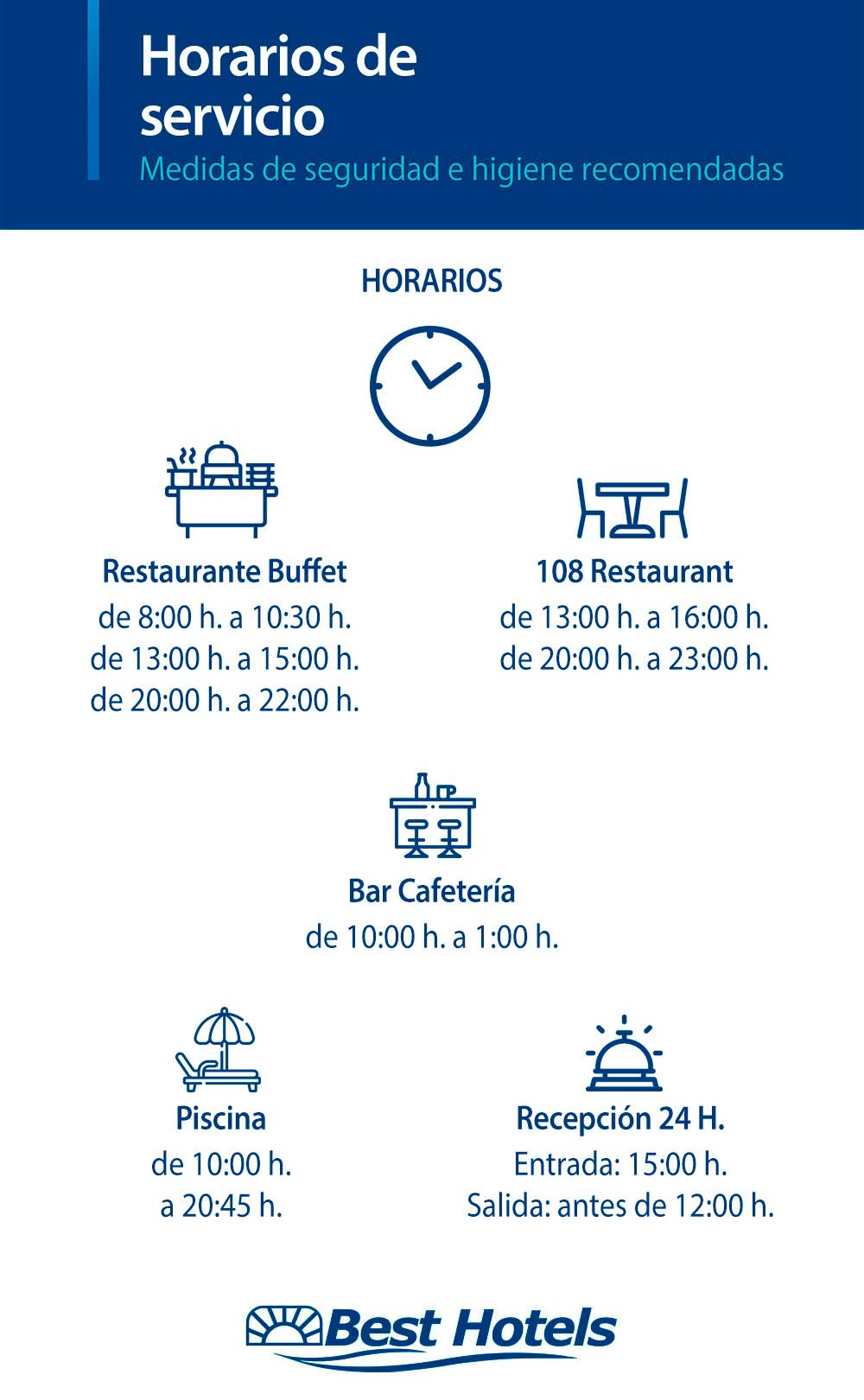 Horarios de servicio
Medidas de seguridad e higiene recomendadas

HORARIOS

Restaurante Buffet
de 8:00 h. a 10:30 h.
de 13:00 h. a 15:00 h.
de 20:00 h. a 22:00 h.

108 Restaurant
de 13:00 h. a 16:00 h.
de 20:00 h. a 23:00 h.

Bar Cafetería
de 10:00 h. a 1:00 h.

Piscina
de 10:00 h.
a 20:45 h.

Recepción 24 H.
Entrada: 15:00 h.
Salida: antes de 12:00 h.

Best Hotels